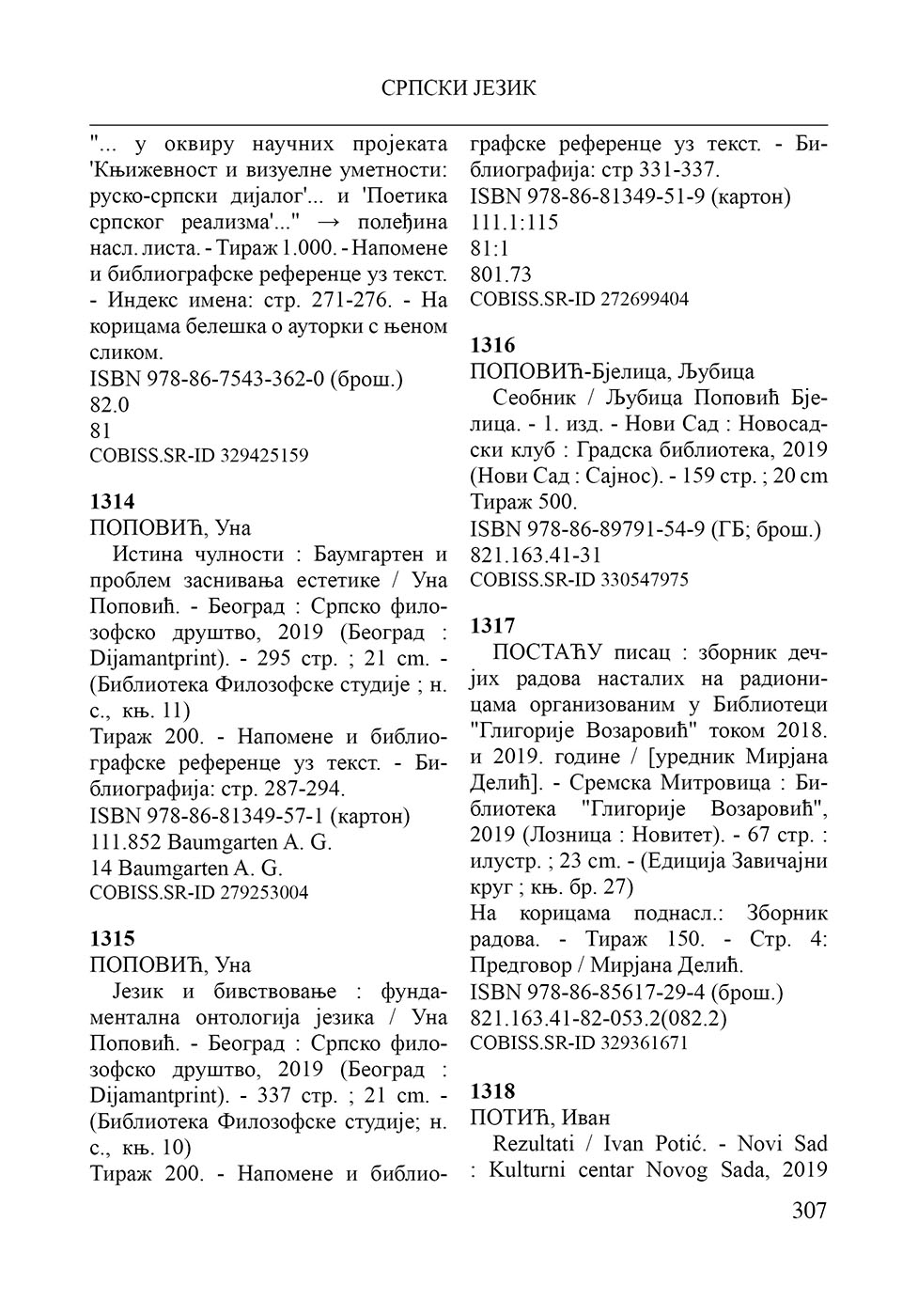 СРПСКИ ЈЕЗИК

"... у оквиру научних пројеката 'Књижевност и визуелне уметности: руско-српски дијалог'... и 'Поетика српског реализма'..." → полеђина насл. листа. - Тираж 1.000. - Напомене и библиографске референце уз текст. - Индекс имена: стр. 271-276. - На корицама белешка о ауторки с њеном сликом.
ISBN 978-86-7543-362-0 (брош.)
82.0
81
COBISS.SR-ID 329425159

1314
ПОПОВИЋ, Уна
Истина чулности : Баумгартен и проблем заснивања естетике / Уна Поповић. - Београд : Српско филозофско друштво, 2019 (Београд : Dijamantprint). - 295 стр. ; 21 cm. - (Библиотека Филозофске студије ; н. с., књ. 11)
Тираж 200. - Напомене и библиографске референце уз текст. - Библиографија: стр. 287-294.
ISBN 978-86-81349-57-1 (картон)
111.852 Baumgarten A. G.
14 Baumgarten A. G.
COBISS.SR-ID 279253004

1315
ПОПОВИЋ, Уна
Језик и бивствовање : фундаментална онтологија језика / Уна Поповић. - Београд : Српско филозофско друштво, 2019 (Београд : Dijamantprint). - 337 стр. ; 21 cm. - (Библиотека Филозофске студије; н. с., књ. 10)
Тираж 200. - Напомене и библиографске референце уз текст. - Библиографија: стр 331-337.
ISBN 978-86-81349-51-9 (картон)
111.1:115
81:1
801.73
COBISS.SR-ID 272699404

1316
ПОПОВИЋ-Бјелица, Љубица
Сеобник / Љубица Поповић Бјелица. - 1. изд. - Нови Сад : Новосадски клуб : Градска библиотека, 2019 (Нови Сад : Сајнос). - 159 стр. ; 20 cm
Тираж 500.
ISBN 978-86-89791-54-9 (ГБ; брош.)
821.163.41-31
COBISS.SR-ID 330547975

1317
ПОСТАЋУ писац : зборник дечјих радова насталих на радионицама организованим у Библиотеци "Глигорије Возаровић" током 2018. и 2019. године / [уредник Мирјана Делић]. - Сремска Митровица : Библиотека "Глигорије Возаровић", 2019 (Лозница : Новитет). - 67 стр. : илустр. ; 23 cm. - (Едиција Завичајни круг ; књ. бр. 27)
На корицама поднасл.: Зборник радова. - Тираж 150. - Стр. 4: Предговор / Мирјана Делић.
ISBN 978-86-85617-29-4 (брош.)
821.163.41-82-053.2(082.2)
COBISS.SR-ID 329361671

1318
ПОТИЋ, Иван
Rezultati / Ivan Potić. - Novi Sad : Kulturni centar Novog Sada, 2019

307